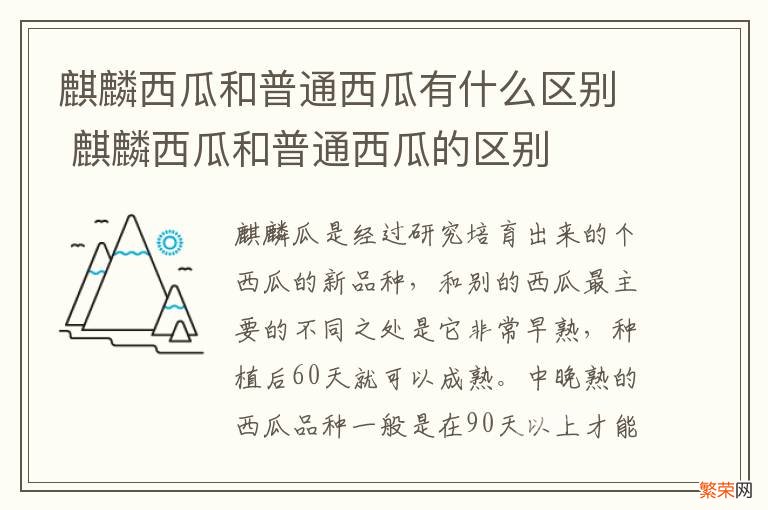 麒麟西瓜和普通西瓜有什么区别 麒麟西瓜和普通西瓜的区别

麒麟瓜是经过研究培育出来的个西瓜的新品种，和别的西瓜最主要的不同之处是它非常早熟，种植后60天就可以成熟。中晚熟的西瓜品种一般是在90天以上才能

繁荣网